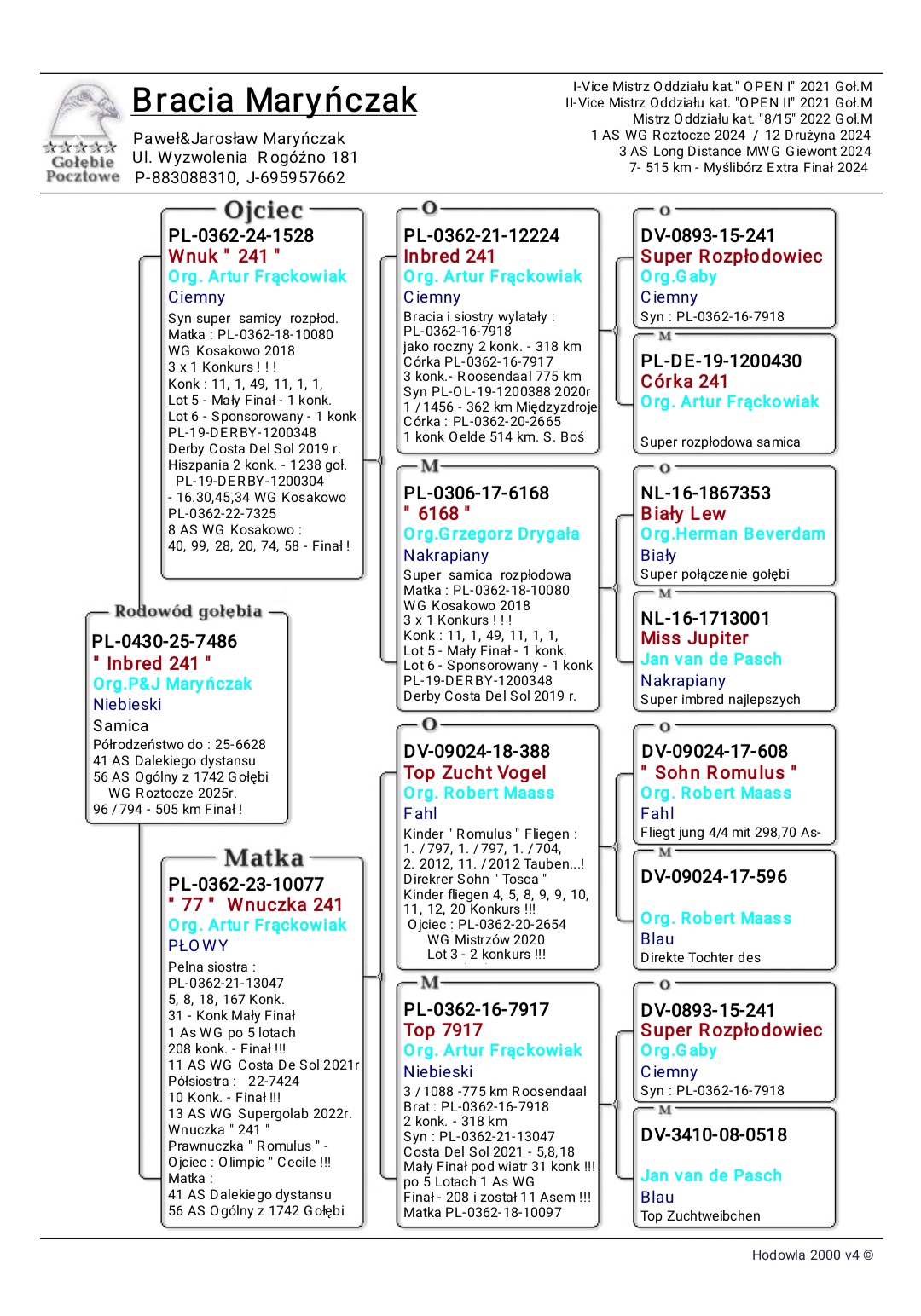 Gołębie Pocztowe

Bracia Maryńczak

Paweł&Jarosław Maryńczak
Ul. Wyzwolenia Rogóźno 181
P-883088310, J-695957662

I-Vice Mistrz Oddziału kat." OPEN I" 2021 Goł.M
II-Vice Mistrz Oddziału kat. "OPEN II" 2021 Goł.M
Mistrz Oddziału kat. "8/15" 2022 Goł.M
1 AS WG Roztocze 2024 / 12 Drużyna 2024
3 AS Long Distance MWG Giewont 2024
7- 515 km - Myślibórz Extra Finał 2024

Rodowód gołębia
PL-0430-25-7486
" Inbred 241 "
Org.P&J Maryńczak
Niebieski
Samica
Półrodzeństwo do : 25-6628
41 AS Dalekiego dystansu
56 AS Ogólny z 1742 Gołębi
WG Roztocze 2025r.
96 / 794 - 505 km Finał !

Ojciec
PL-0362-24-1528
Wnuk " 241 "
Org. Artur Frąckowiak
Ciemny
Syn super samicy rozpłod.
Matka : PL-0362-18-10080
WG Kosakowo 2018
3 x 1 Konkurs ! ! !
Konk : 11, 1, 49, 11, 1, 1,
Lot 5 - Mały Finał - 1 konk.
Lot 6 - Sponsorowany - 1 konk
PL-19-DERBY-1200348
Derby Costa Del Sol 2019 r.
Hiszpania 2 konk. - 1238 goł.
PL-19-DERBY-1200304
- 16.30,45,34 WG Kosakowo
PL-0362-22-7325
8 AS WG Kosakowo :
40, 99, 28, 20, 74, 58 - Finał !

Matka
PL-0362-23-10077
" 77 " Wnuczka 241
Org. Artur Frąckowiak
PŁOWY
Pełna siostra :
PL-0362-21-13047
5, 8, 18, 167 Konk.
31 - Konk Mały Finał
1 As WG po 5 lotach
208 konk. - Finał !!!
11 AS WG Costa De Sol 2021r
Półsiostra : 22-7424
10 Konk. - Finał !!!
13 AS WG Supergolab 2022r.
Wnuczka " 241 "
Prawnuczka " Romulus " -
Ojciec : Olimpic " Cecile !!!
Matka :
41 AS Dalekiego dystansu
56 AS Ogólny z 1742 Gołębi

O
PL-0362-21-12224
Inbred 241
Org. Artur Frąckowiak
Ciemny
Bracia i siostry wylatały :
PL-0362-16-7918
jako roczny 2 konk. - 318 km
Córka PL-0362-16-7917
3 konk.- Roosendaal 775 km
Syn PL-OL-19-1200388 2020r
1 / 1456 - 362 km Międzyzdroje
Córka : PL-0362-20-2665
1 konk Oelde 514 km. S. Boś

M
PL-0306-17-6168
" 6168 "
Org.Grzegorz Drygała
Nakrapiany
Super samica rozpłodowa
Matka : PL-0362-18-10080
WG Kosakowo 2018
3 x 1 Konkurs ! ! !
Konk : 11, 1, 49, 11, 1, 1,
Lot 5 - Mały Finał - 1 konk.
Lot 6 - Sponsorowany - 1 konk
PL-19-DERBY-1200348
Derby Costa Del Sol 2019 r.

O
DV-09024-18-388
Top Zucht Vogel
Org. Robert Maass
Fahl
Kinder " Romulus " Fliegen :
1. / 797, 1. / 797, 1. / 704,
2. 2012, 11. / 2012 Tauben...!
Direkrer Sohn " Tosca "
Kinder fliegen 4, 5, 8, 9, 9, 10,
11, 12, 20 Konkurs !!!
Ojciec : PL-0362-20-2654
WG Mistrzów 2020
Lot 3 - 2 konkurs !!!

M
PL-0362-16-7917
Top 7917
Org. Artur Frąckowiak
Niebieski
3 / 1088 -775 km Roosendaal
Brat : PL-0362-16-7918
2 konk. - 318 km
Syn : PL-0362-21-13047
Costa Del Sol 2021 - 5,8,18
Mały Finał pod wiatr 31 konk !!!
po 5 Lotach 1 As WG
Finał - 208 i został 11 Asem !!!
Matka PL-0362-18-10097

O
DV-0893-15-241
Super Rozpłodowiec
Org.Gaby
Ciemny
Syn : PL-0362-16-7918

M
PL-DE-19-1200430
Córka 241
Org. Artur Frąckowiak
Super rozpłodowa samica

O
NL-16-1867353
Biały Lew
Org.Herman Beverdam
Biały
Super połączenie gołębi

M
NL-16-1713001
Miss Jupiter
Jan van de Pasch
Nakrapiany
Super imbred najlepszych

O
DV-09024-17-608
" Sohn Romulus "
Org. Robert Maass
Fahl
Fliegt jung 4/4 mit 298,70 As-

M
DV-09024-17-596
Org. Robert Maass
Blau
Direkte Tochter des

O
DV-0893-15-241
Super Rozpłodowiec
Org.Gaby
Ciemny
Syn : PL-0362-16-7918

M
DV-3410-08-0518
Jan van de Pasch
Blau
Top Zuchtweibchen

Hodowla 2000 v4 ©